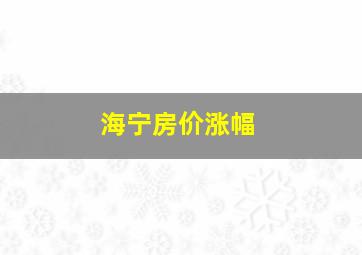 海宁房价涨幅